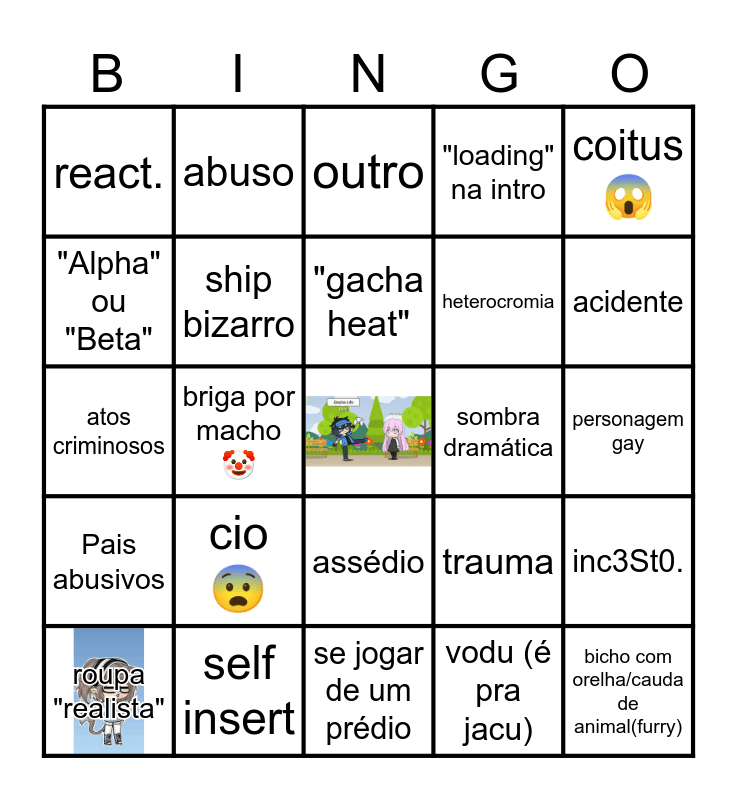 | B | I | N | G | O |
|---|---|---|---|---|
| react. | abuso | outro | "loading" na intro | coitus 😱 |
| "Alpha" ou "Beta" | ship bizarro | "gacha heat" | heterocromia | acidente |
| atos criminosos | briga por macho 🤡 |  | sombra dramática | personagem gay |
| Pais abusivos | cio 😨 | assédio | trauma | inc3St0. |
| roupa "realista" | self insert | se jogar de um prédio | vodu (é pra jacu) | bicho com orelha/cauda de animal(furry) |